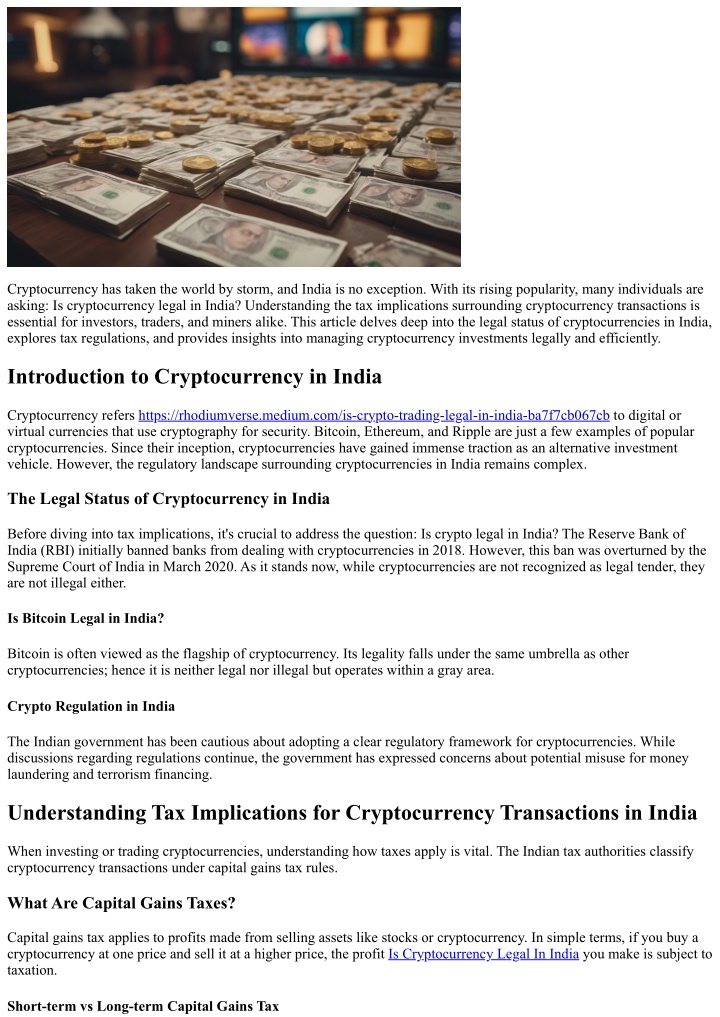 Cryptocurrency has taken the world by storm, and India is no exception. With its rising popularity, many individuals are asking: Is cryptocurrency legal in India? Understanding the tax implications surrounding cryptocurrency transactions is essential for investors, traders, and miners alike. This article delves deep into the legal status of cryptocurrencies in India, explores tax regulations, and provides insights into managing cryptocurrency investments legally and efficiently.

Introduction to Cryptocurrency in India

Cryptocurrency refers https://rhodiumverse.medium.com/is-crypto-trading-legal-in-india-ba7f7cb067cb to digital or virtual currencies that use cryptography for security. Bitcoin, Ethereum, and Ripple are just a few examples of popular cryptocurrencies. Since their inception, cryptocurrencies have gained immense traction as an alternative investment vehicle. However, the regulatory landscape surrounding cryptocurrencies in India remains complex.

The Legal Status of Cryptocurrency in India

Before diving into tax implications, it's crucial to address the question: Is crypto legal in India? The Reserve Bank of India (RBI) initially banned banks from dealing with cryptocurrencies in 2018. However, this ban was overturned by the Supreme Court of India in March 2020. As it stands now, while cryptocurrencies are not recognized as legal tender, they are not illegal either.

Is Bitcoin Legal in India?

Bitcoin is often viewed as the flagship of cryptocurrency. Its legality falls under the same umbrella as other cryptocurrencies; hence it is neither legal nor illegal but operates within a gray area.

Crypto Regulation in India

The Indian government has been cautious about adopting a clear regulatory framework for cryptocurrencies. While discussions regarding regulations continue, the government has expressed concerns about potential misuse for money laundering and terrorism financing.

Understanding Tax Implications for Cryptocurrency Transactions in India

When investing or trading cryptocurrencies, understanding how taxes apply is vital. The Indian tax authorities classify cryptocurrency transactions under capital gains tax rules.

What Are Capital Gains Taxes?

Capital gains tax applies to profits made from selling assets like stocks or cryptocurrency. In simple terms, if you buy a cryptocurrency at one price and sell it at a higher price, the profit Is Cryptocurrency Legal In India you make is subject to taxation.

Short-term vs Long-term Capital Gains Tax